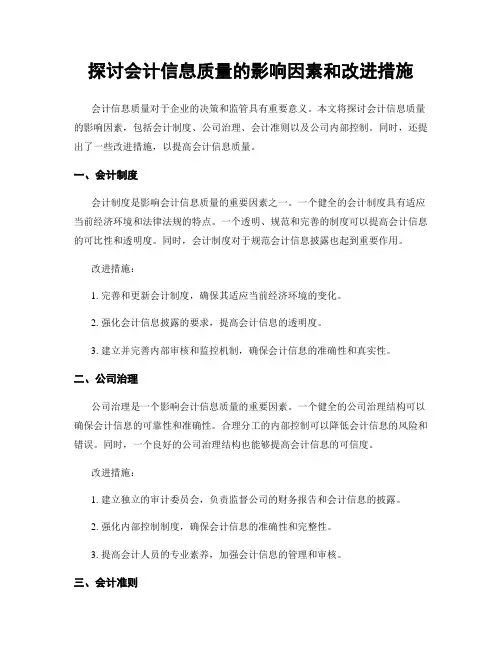 探讨会计信息质量的影响因素和改进措施

会计信息质量对于企业的决策和监管具有重要意义。本文将探讨会计信息质量的影响因素，包括会计制度、公司治理、会计准则以及公司内部控制。同时，还提出了一些改进措施，以提高会计信息质量。

一、会计制度

会计制度是影响会计信息质量的重要因素之一。一个健全的会计制度具有适应当前经济环境和法律法规的特点。一个透明、规范和完善的制度可以提高会计信息的可比性和透明度。同时，会计制度对于规范会计信息披露也起到重要作用。

改进措施：

1. 完善和更新会计制度，确保其适应当前经济环境的变化。

2. 强化会计信息披露的要求，提高会计信息的透明度。

3. 建立并完善内部审核和监控机制，确保会计信息的准确性和真实性。

二、公司治理

公司治理是一个影响会计信息质量的重要因素。一个健全的公司治理结构可以确保会计信息的可靠性和准确性。合理分工的内部控制可以降低会计信息的风险和错误。同时，一个良好的公司治理结构也能够提高会计信息的可信度。

改进措施：

1. 建立独立的审计委员会，负责监督公司的财务报告和会计信息的披露。

2. 强化内部控制制度，确保会计信息的准确性和完整性。

3. 提高会计人员的专业素养，加强会计信息的管理和审核。

三、会计准则